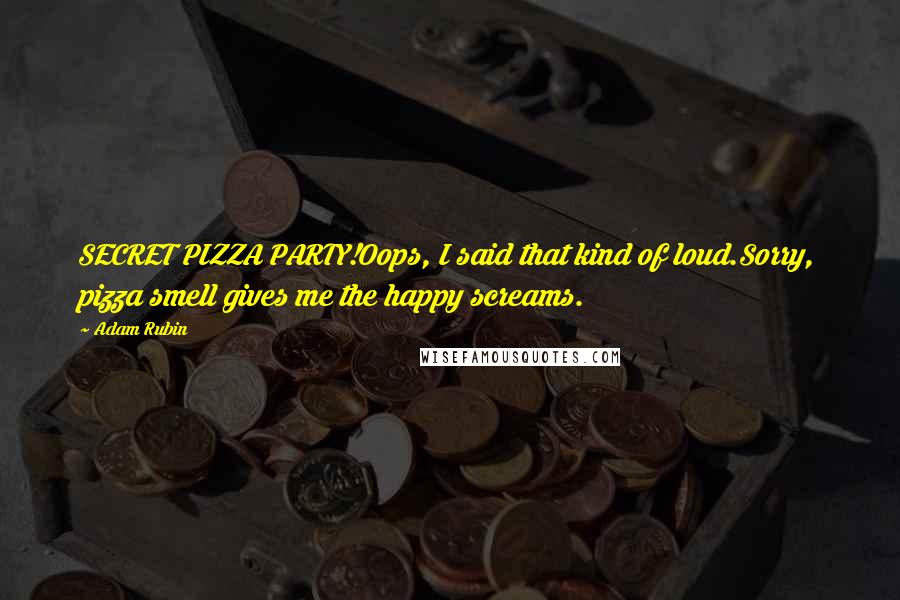 SECRET PIZZA PARTY!Oops, I said that kind of loud.Sorry, pizza smell gives me the happy screams.

~ Adam Rubin

WISEFAMOUSQUOTES.COM